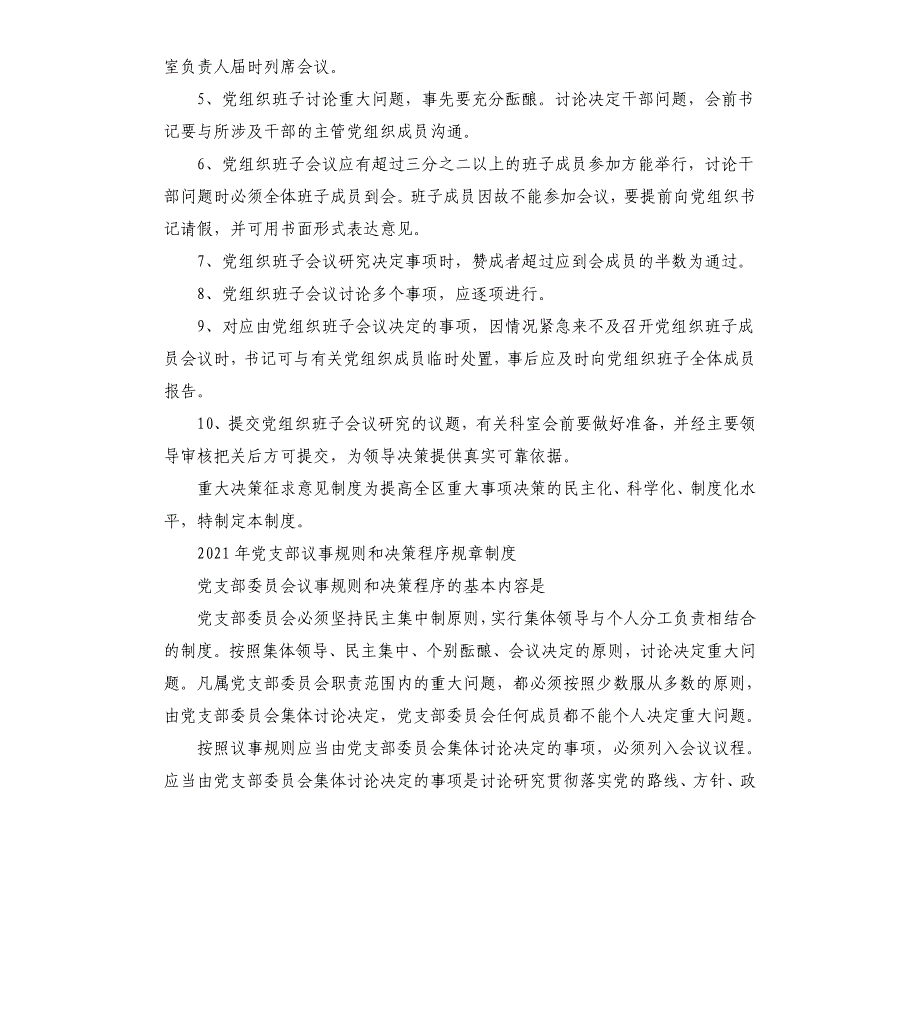 室负责人届时列席会议。

5、党组织班子讨论重大问题，事先要充分酝酿。讨论决定干部问题，会前书记要与所涉及干部的主管党组织成员沟通。

6、党组织班子会议应有超过三分之二以上的班子成员参加方能举行，讨论干部问题时必须全体班子成员到会。班子成员因故不能参加会议，要提前向党组织书记请假，并可用书面形式表达意见。

7、党组织班子会议研究决定事项时，赞成者超过应到会成员的半数为通过。

8、党组织班子会议讨论多个事项，应逐项进行。

9、对应由党组织班子会议决定的事项，因情况紧急来不及召开党组织班子成员会议时，书记可与有关党组织成员临时处置，事后应及时向党组织班子全体成员报告。

10、提交党组织班子会议研究的议题，有关科室会前要做好准备，并经主要领导审核把关后方可提交，为领导决策提供真实可靠依据。

重大决策征求意见制度为提高全区重大事项决策的民主化、科学化、制度化水平，特制定本制度。

2021年党支部议事规则和决策程序规章制度

党支部委员会议事规则和决策程序的基本内容是

党支部委员会必须坚持民主集中制原则，实行集体领导与个人分工负责相结合的制度。按照集体领导、民主集中、个别酝酿、会议决定的原则，讨论决定重大问题。凡属党支部委员会职责范围内的重大问题，都必须按照少数服从多数的原则，由党支部委员会集体讨论决定，党支部委员会任何成员都不能个人决定重大问题。

按照议事规则应当由党支部委员会集体讨论决定的事项，必须列入会议议程。应当由党支部委员会集体讨论决定的事项是讨论研究贯彻落实党的路线、方针、政